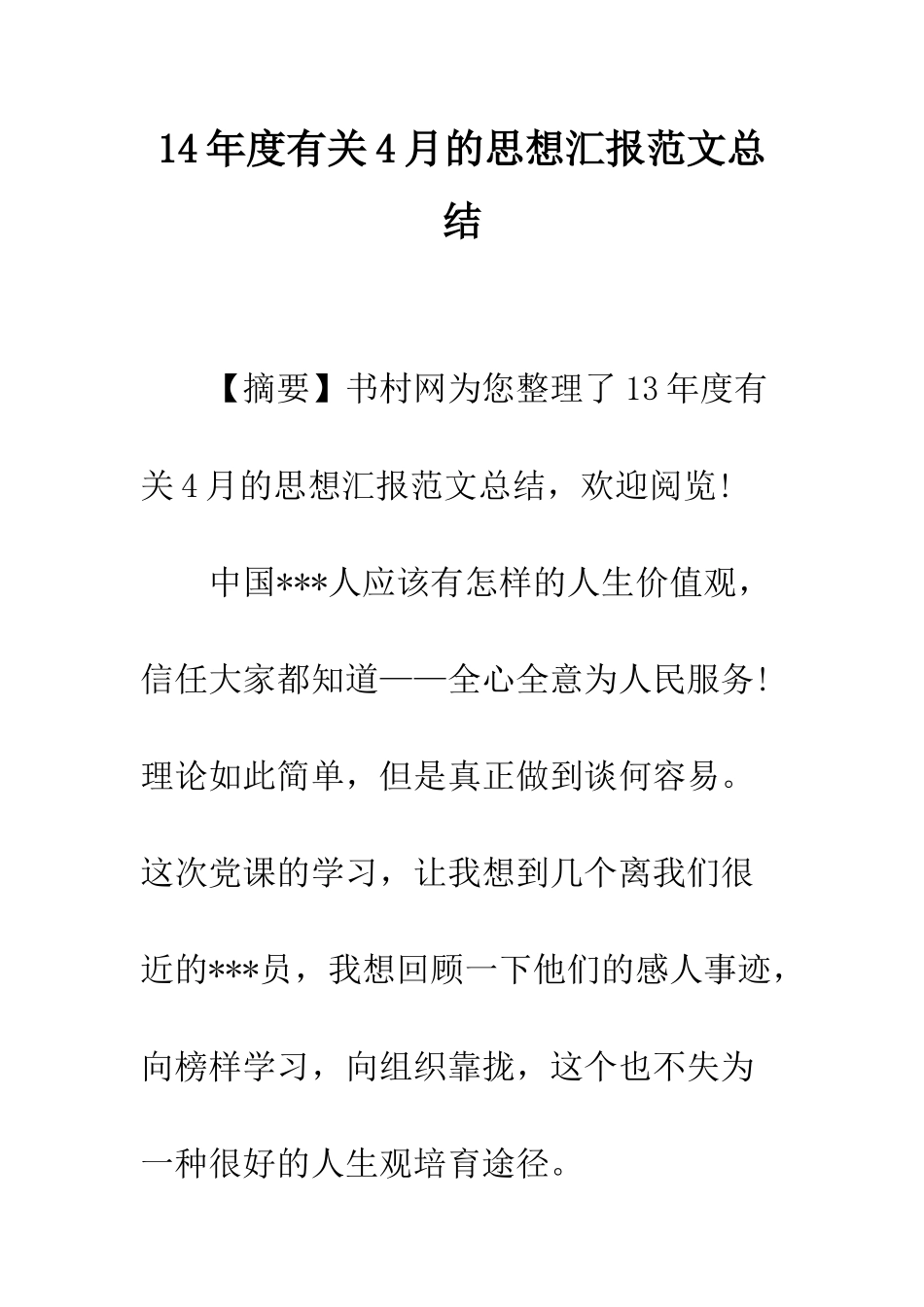 14年度有关4月的思想汇报范文总结

【摘要】书村网为您整理了13年度有关4月的思想汇报范文总结，欢迎阅览!

中国***人应该有怎样的人生价值观，信任大家都知道——全心全意为人民服务!理论如此简单，但是真正做到谈何容易。这次党课的学习，让我想到几个离我们很近的***员，我想回顾一下他们的感人事迹，向榜样学习，向组织靠拢，这个也不失为一种很好的人生观培育途径。